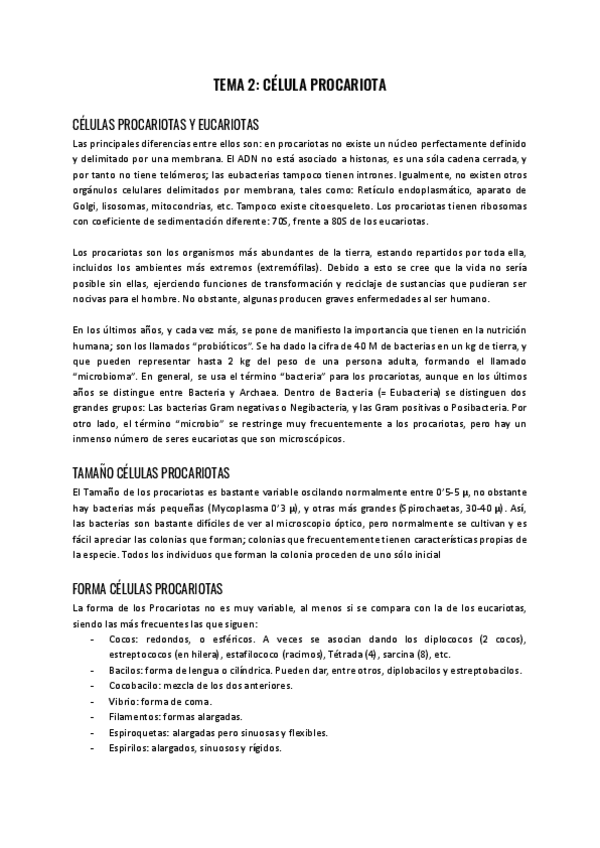 TEMA 2: CÉLULA PROCARIOTA

CÉLULAS PROCARIOTAS Y EUCARIOTAS

Las principales diferencias entre ellos son: en procariotas no existe un núcleo perfectamente definido y delimitado por una membrana. El ADN no está asociado a histonas, es una sóla cadena cerrada, y por tanto no tiene telómeros; las eubacterias tampoco tienen intrones. Igualmente, no existen otros orgánulos celulares delimitados por membrana, tales como: Retículo endoplasmático, aparato de Golgi, lisosomas, mitocondrias, etc. Tampoco existe citoesqueleto. Los procariotas tienen ribosomas con coeficiente de sedimentación diferente: 70S, frente a 80S de los eucariotas.

Los procariotas son los organismos más abundantes de la tierra, estando repartidos por toda ella, incluidos los ambientes más extremos (extremófilas). Debido a esto se cree que la vida no sería posible sin ellas, ejerciendo funciones de transformación y reciclaje de sustancias que pudieran ser nocivas para el hombre. No obstante, algunas producen graves enfermedades al ser humano.

En los últimos años, y cada vez más, se pone de manifiesto la importancia que tienen en la nutrición humana; son los llamados "probióticos". Se ha dado la cifra de 40 M de bacterias en un kg de tierra, y que pueden representar hasta 2 kg del peso de una persona adulta, formando el llamado "microbioma". En general, se usa el término "bacteria" para los procariotas, aunque en los últimos años se distingue entre Bacteria y Archaea. Dentro de Bacteria (= Eubacteria) se distinguen dos grandes grupos: Las bacterias Gram negativas o Negibacteria, y las Gram positivas o Posibacteria. Por otro lado, el término "microbio" se restringe muy frecuentemente a los procariotas, pero hay un inmenso número de seres eucariotas que son microscópicos.

TAMAÑO CÉLULAS PROCARIOTAS

El Tamaño de los procariotas es bastante variable oscilando normalmente entre 0'5-5 µ, no obstante hay bacterias más pequeñas (Mycoplasma 0'3 µ), y otras más grandes (Spirochaetas, 30-40 µ). Así, las bacterias son bastante difíciles de ver al microscopio óptico, pero normalmente se cultivan y es fácil apreciar las colonias que forman; colonias que frecuentemente tienen características propias de la especie. Todos los individuos que forman la colonia proceden de uno sólo inicial

FORMA CÉLULAS PROCARIOTAS

La forma de los Procariotas no es muy variable, al menos si se compara con la de los eucariotas, siendo las más frecuentes las que siguen:
- Cocos: redondos, o esféricos. A veces se asocian dando los diplococos (2 cocos), estreptococos (en hilera), estafilococo (racimos), Tétrada (4), sarcina (8), etc.
- Bacilos: forma de lengua o cilíndrica. Pueden dar, entre otros, diplobacilos y estreptobacilos.
- Cocobacilo: mezcla de los dos anteriores.
- Vibrio: forma de coma.
- Filamentos: formas alargadas.
- Espiroquetas: alargadas pero sinuosas y flexibles.
- Espirilos: alargados, sinuosos y rígidos.